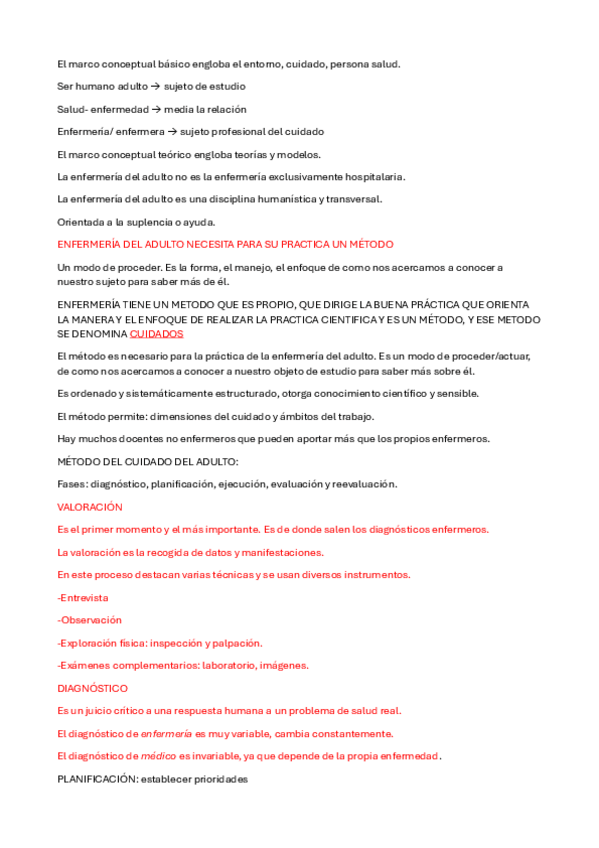 El marco conceptual básico engloba el entorno, cuidado, persona salud.

Ser humano adulto → sujeto de estudio

Salud- enfermedad → media la relación

Enfermería/ enfermera → sujeto profesional del cuidado

El marco conceptual teórico engloba teorías y modelos.

La enfermería del adulto no es la enfermería exclusivamente hospitalaria.

La enfermería del adulto es una disciplina humanística y transversal.

Orientada a la suplencia o ayuda.

ENFERMERÍA DEL ADULTO NECESITA PARA SU PRACTICA UN MÉTODO

Un modo de proceder. Es la forma, el manejo, el enfoque de como nos acercamos a conocer a nuestro sujeto para saber más de él.

ENFERMERÍA TIENE UN METODO QUE ES PROPIO, QUE DIRIGE LA BUENA PRÁCTICA QUE ORIENTA LA MANERA Y EL ENFOQUE DE REALIZAR LA PRACTICA CIENTIFICA Y ES UN MÉTODO, Y ESE METODO SE DENOMINA CUIDADOS

El método es necesario para la práctica de la enfermería del adulto. Es un modo de proceder/actuar, de como nos acercamos a conocer a nuestro objeto de estudio para saber más sobre él.

Es ordenado y sistemáticamente estructurado, otorga conocimiento científico y sensible.

El método permite: dimensiones del cuidado y ámbitos del trabajo.

Hay muchos docentes no enfermeros que pueden aportar más que los propios enfermeros.

MÉTODO DEL CUIDADO DEL ADULTO:

Fases: diagnóstico, planificación, ejecución, evaluación y reevaluación.

VALORACIÓN

Es el primer momento y el más importante. Es de donde salen los diagnósticos enfermeros.

La valoración es la recogida de datos y manifestaciones.

En este proceso destacan varias técnicas y se usan diversos instrumentos.

-Entrevista

-Observación

-Exploración física: inspección y palpación.

-Exámenes complementarios: laboratorio, imágenes.

DIAGNÓSTICO

Es un juicio crítico a una respuesta humana a un problema de salud real.

El diagnóstico de enfermería es muy variable, cambia constantemente.

El diagnóstico de médico es invariable, ya que depende de la propia enfermedad.

PLANIFICACIÓN: establecer prioridades